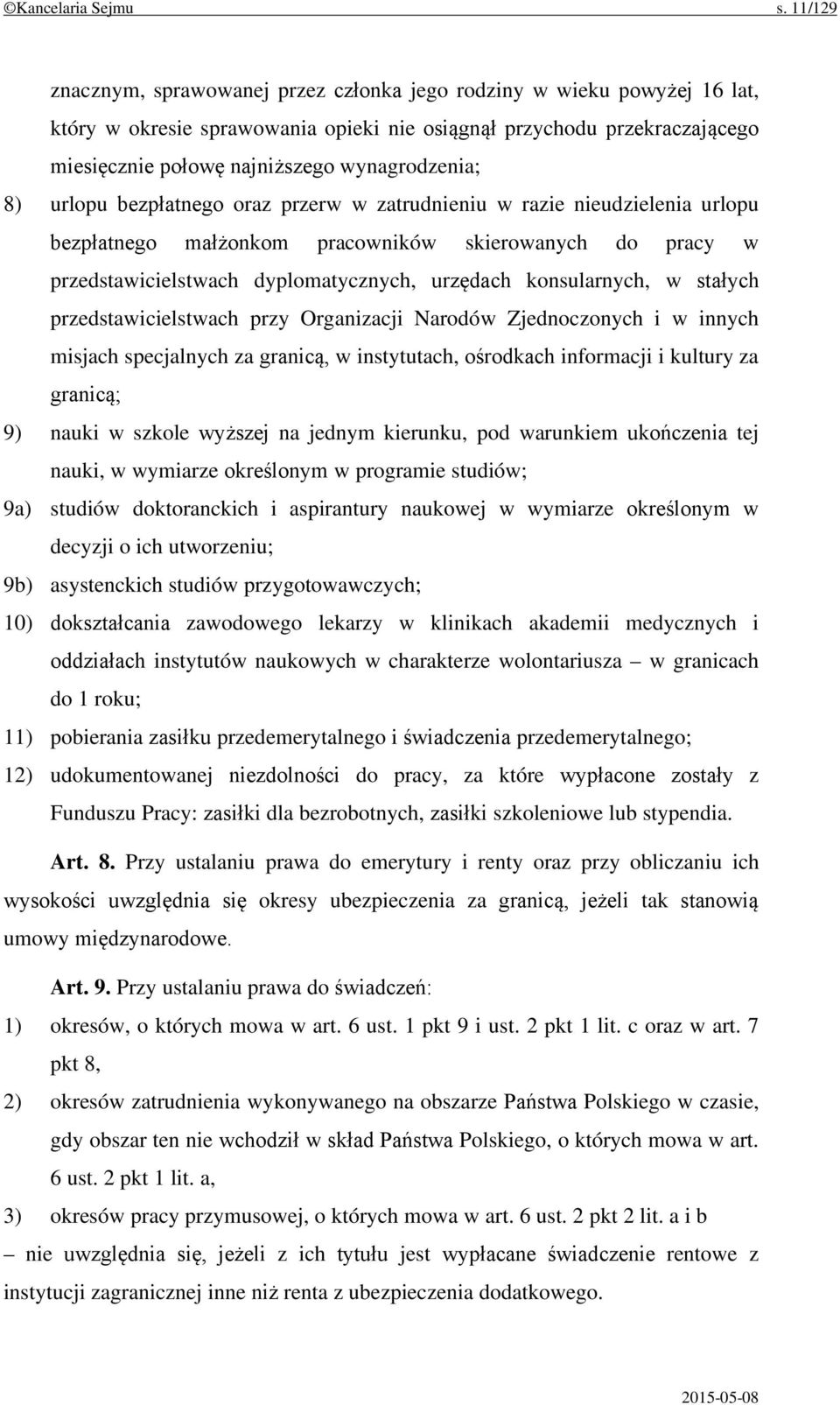 ©Kancelaria Sejmu s. 11/129

znacznym, sprawowanej przez członka jego rodziny w wieku powyżej 16 lat, który w okresie sprawowania opieki nie osiągnął przychodu przekraczającego miesięcznie połowę najniższego wynagrodzenia;

8) urlopu bezpłatnego oraz przerw w zatrudnieniu w razie nieudzielenia urlopu bezpłatnego małżonkom pracowników skierowanych do pracy w przedstawicielstwach dyplomatycznych, urzędach konsularnych, w stałych przedstawicielstwach przy Organizacji Narodów Zjednoczonych i w innych misjach specjalnych za granicą, w instytutach, ośrodkach informacji i kultury za granicą;

9) nauki w szkole wyższej na jednym kierunku, pod warunkiem ukończenia tej nauki, w wymiarze określonym w programie studiów;

9a) studiów doktoranckich i aspirantury naukowej w wymiarze określonym w decyzji o ich utworzeniu;

9b) asystenckich studiów przygotowawczych;

10) dokształcania zawodowego lekarzy w klinikach akademii medycznych i oddziałach instytutów naukowych w charakterze wolontariusza – w granicach do 1 roku;

11) pobierania zasiłku przedemerytalnego i świadczenia przedemerytalnego;

12) udokumentowanej niezdolności do pracy, za które wypłacone zostały z Funduszu Pracy: zasiłki dla bezrobotnych, zasiłki szkoleniowe lub stypendia.

Art. 8. Przy ustalaniu prawa do emerytury i renty oraz przy obliczaniu ich wysokości uwzględnia się okresy ubezpieczenia za granicą, jeżeli tak stanowią umowy międzynarodowe.

Art. 9. Przy ustalaniu prawa do świadczeń:

1) okresów, o których mowa w art. 6 ust. 1 pkt 9 i ust. 2 pkt 1 lit. c oraz w art. 7 pkt 8,

2) okresów zatrudnienia wykonywanego na obszarze Państwa Polskiego w czasie, gdy obszar ten nie wchodził w skład Państwa Polskiego, o których mowa w art. 6 ust. 2 pkt 1 lit. a,

3) okresów pracy przymusowej, o których mowa w art. 6 ust. 2 pkt 2 lit. a i b

– nie uwzględnia się, jeżeli z ich tytułu jest wypłacane świadczenie rentowe z instytucji zagranicznej inne niż renta z ubezpieczenia dodatkowego.

2015-05-08